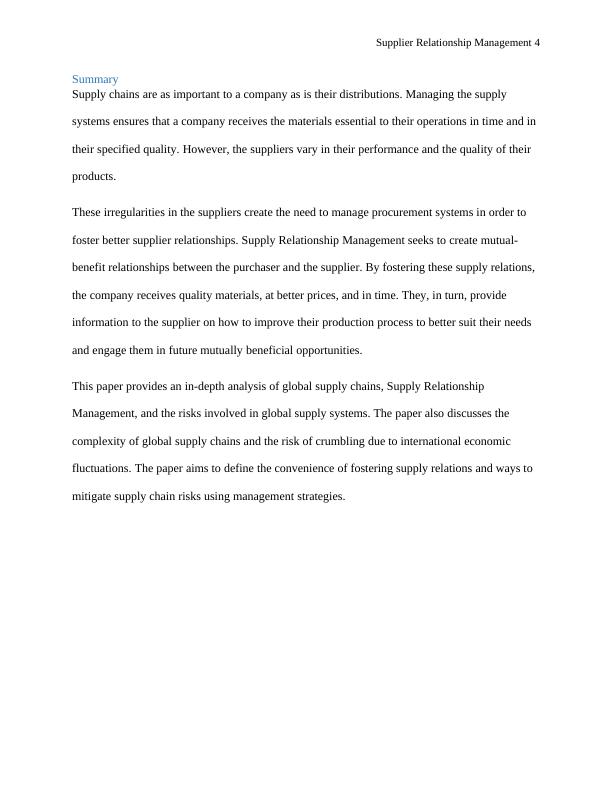 Supplier Relationship Management 4

Summary

Supply chains are as important to a company as is their distributions. Managing the supply systems ensures that a company receives the materials essential to their operations in time and in their specified quality. However, the suppliers vary in their performance and the quality of their products.

These irregularities in the suppliers create the need to manage procurement systems in order to foster better supplier relationships. Supply Relationship Management seeks to create mutual-benefit relationships between the purchaser and the supplier. By fostering these supply relations, the company receives quality materials, at better prices, and in time. They, in turn, provide information to the supplier on how to improve their production process to better suit their needs and engage them in future mutually beneficial opportunities.

This paper provides an in-depth analysis of global supply chains, Supply Relationship Management, and the risks involved in global supply systems. The paper also discusses the complexity of global supply chains and the risk of crumbling due to international economic fluctuations. The paper aims to define the convenience of fostering supply relations and ways to mitigate supply chain risks using management strategies.